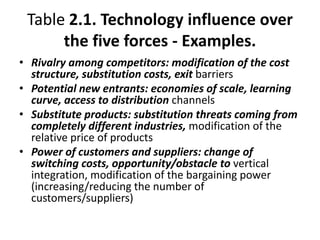 Table 2.1. Technology influence over the five forces - Examples.

• Rivalry among competitors: modification of the cost structure, substitution costs, exit barriers
• Potential new entrants: economies of scale, learning curve, access to distribution channels
• Substitute products: substitution threats coming from completely different industries, modification of the relative price of products
• Power of customers and suppliers: change of switching costs, opportunity/obstacle to vertical integration, modification of the bargaining power (increasing/reducing the number of customers/suppliers)